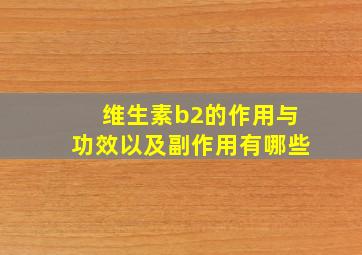 维生素b2的作用与功效以及副作用有哪些